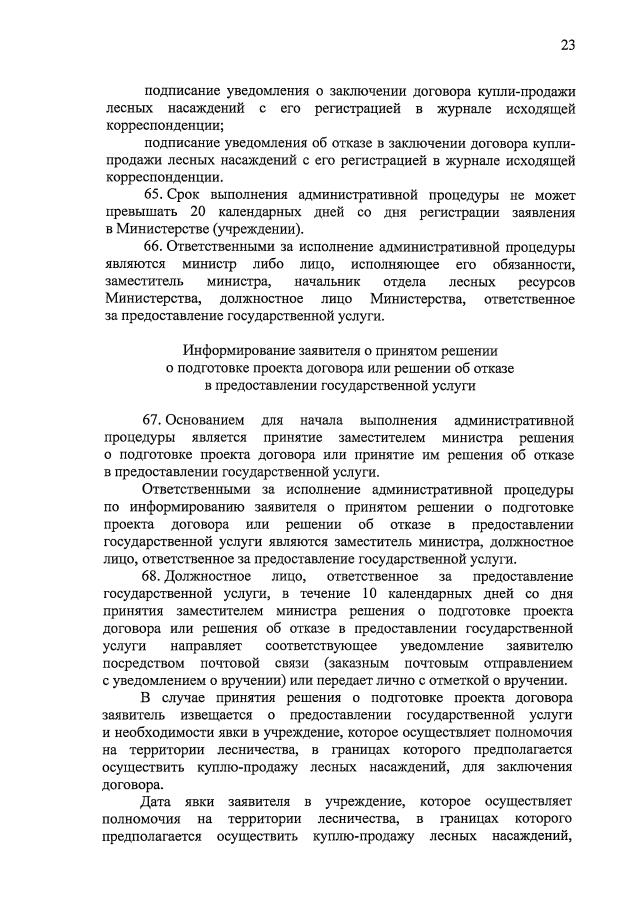 23

подписание уведомления о заключении договора купли-продажи лесных насаждений с его регистрацией в журнале исходящей корреспонденции;

подписание уведомления об отказе в заключении договора купли-продажи лесных насаждений с его регистрацией в журнале исходящей корреспонденции.

65. Срок выполнения административной процедуры не может превышать 20 календарных дней со дня регистрации заявления в Министерстве (учреждении).

66. Ответственными за исполнение административной процедуры являются министр либо лицо, исполняющее его обязанности, заместитель министра, начальник отдела лесных ресурсов Министерства, должностное лицо Министерства, ответственное за предоставление государственной услуги.

Информирование заявителя о принятом решении
о подготовке проекта договора или решении об отказе
в предоставлении государственной услуги

67. Основанием для начала выполнения административной процедуры является принятие заместителем министра решения о подготовке проекта договора или принятие им решения об отказе в предоставлении государственной услуги.

Ответственными за исполнение административной процедуры по информированию заявителя о принятом решении о подготовке проекта договора или решении об отказе в предоставлении государственной услуги являются заместитель министра, должностное лицо, ответственное за предоставление государственной услуги.

68. Должностное лицо, ответственное за предоставление государственной услуги, в течение 10 календарных дней со дня принятия заместителем министра решения о подготовке проекта договора или решения об отказе в предоставлении государственной услуги направляет соответствующее уведомление заявителю посредством почтовой связи (заказным почтовым отправлением с уведомлением о вручении) или передает лично с отметкой о вручении.

В случае принятия решения о подготовке проекта договора заявитель извещается о предоставлении государственной услуги и необходимости явки в учреждение, которое осуществляет полномочия на территории лесничества, в границах которого предполагается осуществить куплю-продажу лесных насаждений, для заключения договора.

Дата явки заявителя в учреждение, которое осуществляет полномочия на территории лесничества, в границах которого предполагается осуществить куплю-продажу лесных насаждений,